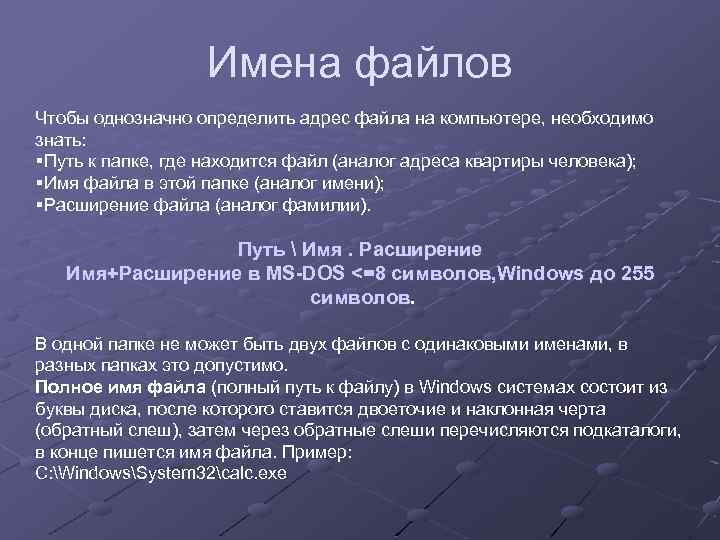 Имена файлов

Чтобы однозначно определить адрес файла на компьютере, необходимо знать:
▪Путь к папке, где находится файл (аналог адреса квартиры человека);
▪Имя файла в этой папке (аналог имени);
▪Расширение файла (аналог фамилии).

Путь \ Имя . Расширение
Имя+Расширение в MS-DOS <=8 символов,Windows до 255 символов.

В одной папке не может быть двух файлов с одинаковыми именами, в разных папках это допустимо.
Полное имя файла (полный путь к файлу) в Windows системах состоит из буквы диска, после которого ставится двоеточие и наклонная черта (обратный слеш), затем через обратные слеши перечисляются подкаталоги, в конце пишется имя файла. Пример:
C:\Windows\System32\calc.exe